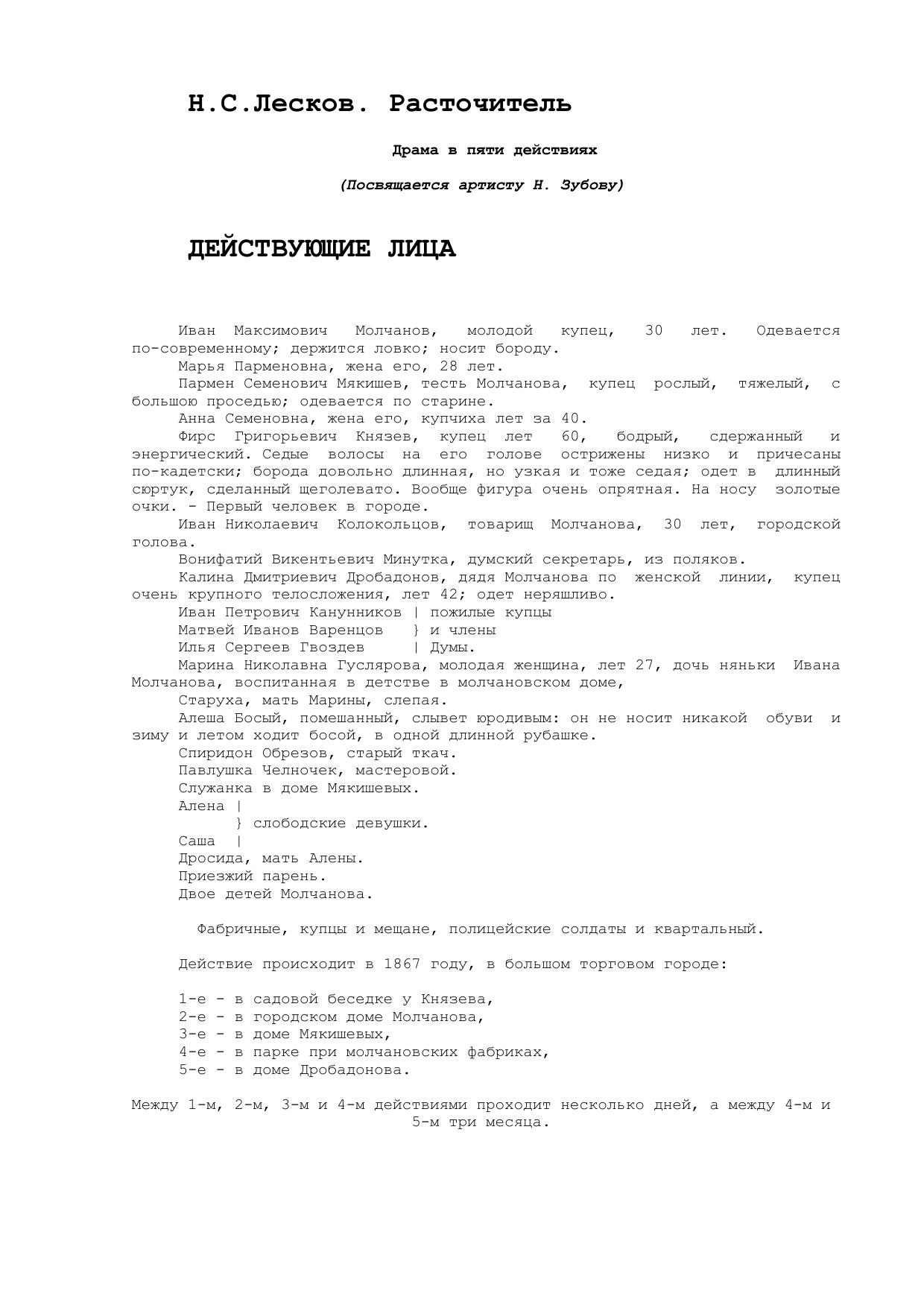 Н.С.Лесков. Расточитель

Драма в пяти действиях

(Посвящается артисту Н. Зубову)

ДЕЙСТВУЮЩИЕ ЛИЦА

Иван Максимович Молчанов, молодой купец, 30 лет. Одевается по-современному; держится ловко; носит бороду.

Марья Парменовна, жена его, 28 лет.

Пармен Семенович Мякишев, тесть Молчанова, купец рослый, тяжелый, с большою проседью; одевается по старине.

Анна Семеновна, жена его, купчиха лет за 40.

Фирс Григорьевич Князев, купец лет 60, бодрый, сдержанный и энергический. Седые волосы на его голове острижены низко и причесаны по-кадетски; борода довольно длинная, но узкая и тоже седая; одет в длинный сюртук, сделанный щеголевато. Вообще фигура очень опрятная. На носу золотые очки. - Первый человек в городе.

Иван Николаевич Колокольцов, товарищ Молчанова, 30 лет, городской голова.

Вонифатий Викентьевич Минутка, думский секретарь, из поляков.

Калина Дмитриевич Дробадонов, дядя Молчанова по женской линии, купец очень крупного телосложения, лет 42; одет неряшливо.

Иван Петрович Канунников | пожилые купцы
Матвей Иванов Варенцов } и члены
Илья Сергеев Гвоздев | Думы.

Марина Николавна Гуслярова, молодая женщина, лет 27, дочь няньки Ивана Молчанова, воспитанная в детстве в молчановском доме,

Старуха, мать Марины, слепая.

Алеша Босый, помешанный, слывет юродивым: он не носит никакой обуви и зиму и летом ходит босой, в одной длинной рубашке.

Спиридон Обрезов, старый ткач.

Павлушка Челночек, мастеровой.

Служанка в доме Мякишевых.

Алена |
} слободские девушки.
Саша |

Дросида, мать Алены.

Приезжий парень.

Двое детей Молчанова.

Фабричные, купцы и мещане, полицейские солдаты и квартальный.

Действие происходит в 1867 году, в большом торговом городе:

1-е - в садовой беседке у Князева,
2-е - в городском доме Молчанова,
3-е - в доме Мякишевых,
4-е - в парке при молчановских фабриках,
5-е - в доме Дробадонова.

Между 1-м, 2-м, 3-м и 4-м действиями проходит несколько дней, а между 4-м и 5-м три месяца.